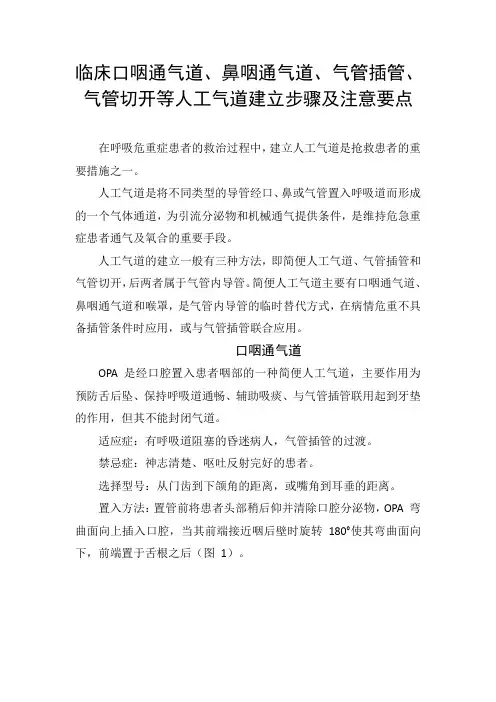 临床口咽通气道、鼻咽通气道、气管插管、气管切开等人工气道建立步骤及注意要点

在呼吸危重症患者的救治过程中，建立人工气道是抢救患者的重要措施之一。

人工气道是将不同类型的导管经口、鼻或气管置入呼吸道而形成的一个气体通道，为引流分泌物和机械通气提供条件，是维持危急重症患者通气及氧合的重要手段。

人工气道的建立一般有三种方法，即简便人工气道、气管插管和气管切开，后两者属于气管内导管。简便人工气道主要有口咽通气道、鼻咽通气道和喉罩，是气管内导管的临时替代方式，在病情危重不具备插管条件时应用，或与气管插管联合应用。

口咽通气道

OPA 是经口腔置入患者咽部的一种简便人工气道，主要作用为预防舌后坠、保持呼吸道通畅、辅助吸痰、与气管插管联用起到牙垫的作用，但其不能封闭气道。

适应症：有呼吸道阻塞的昏迷病人，气管插管的过渡。

禁忌症：神志清楚、呕吐反射完好的患者。

选择型号：从门齿到下颌角的距离，或嘴角到耳垂的距离。

置入方法：置管前将患者头部稍后仰并清除口腔分泌物，OPA 弯曲面向上插入口腔，当其前端接近咽后壁时旋转 180°使其弯曲面向下，前端置于舌根之后（图 1）。